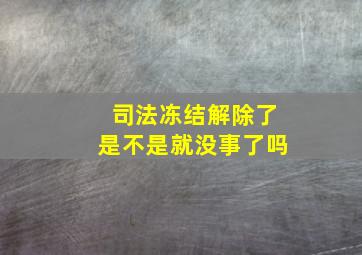 司法冻结解除了
是不是就没事了吗